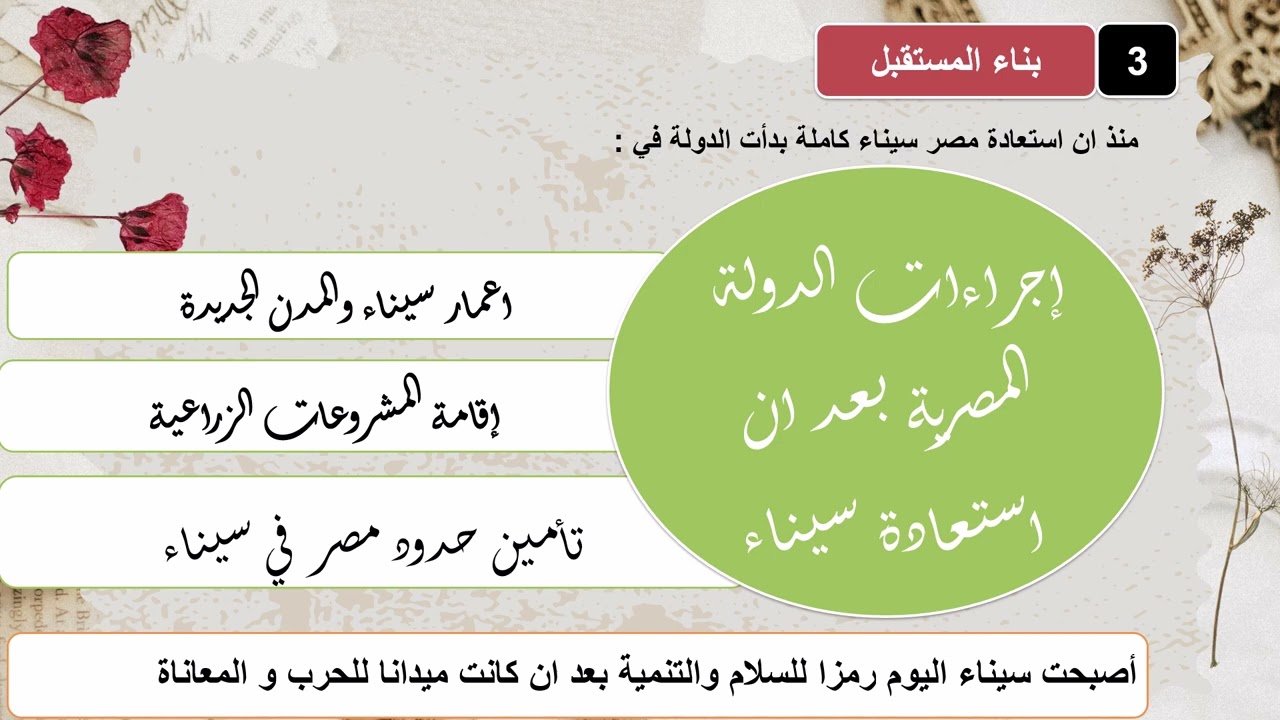 3

بناء المستقبل

منذ ان استعادة مصر سيناء كاملة بدأت الدولة في :

إجراءات الدولة المصرية بعد ان استعادة سيناء

اعمار سيناء والمدن الجديدة

إقامة المشروعات الزراعية

تأمين حدود مصر في سيناء

أصبحت سيناء اليوم رمزا للسلام والتنمية بعد ان كانت ميدانا للحرب و المعاناة